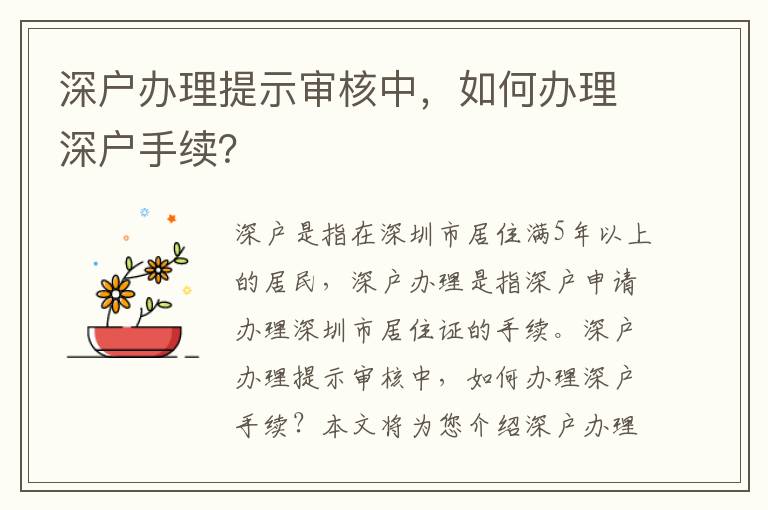 深户办理提示审核中，如何办理深户手续?

深户是指在深圳市居住满5年以上的居民，深户办理是指深户申请办理深圳市居住证的手续。深户办理提示审核中，如何办理深户手续？本文将为您介绍深户办理